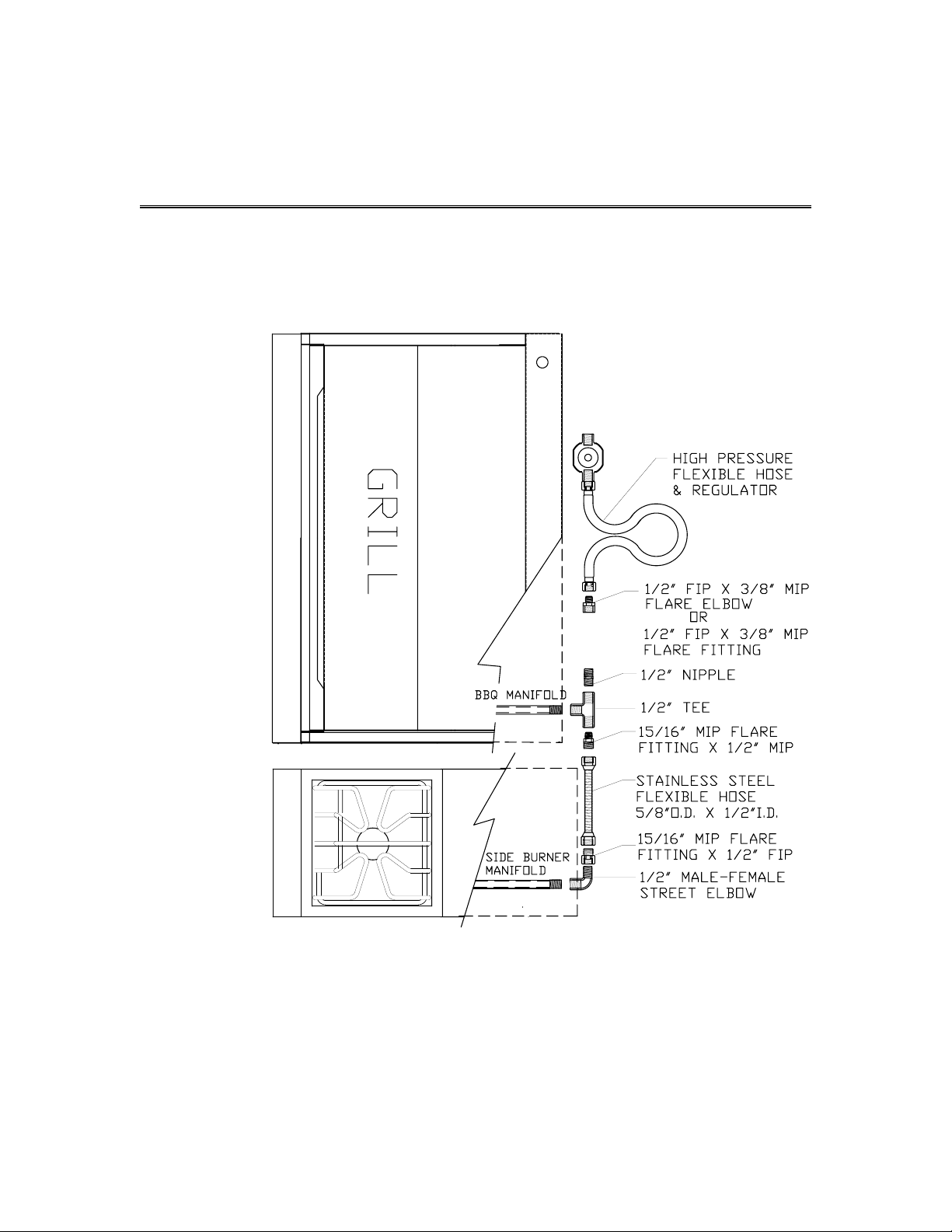 GRILL

HIGH PRESSURE FLEXIBLE HOSE & REGULATOR

1/2" FIP X 3/8" MIP FLARE ELBOW
OR
1/2" FIP X 3/8" MIP FLARE FITTING

1/2" NIPPLE

BBQ MANIFOLD

1/2" TEE

15/16" MIP FLARE FITTING X 1/2" MIP

STAINLESS STEEL FLEXIBLE HOSE 5/8"O.D. X 1/2"I.D.

15/16" MIP FLARE FITTING X 1/2" FIP

SIDE BURNER MANIFOLD

1/2" MALE-FEMALE STREET ELBOW